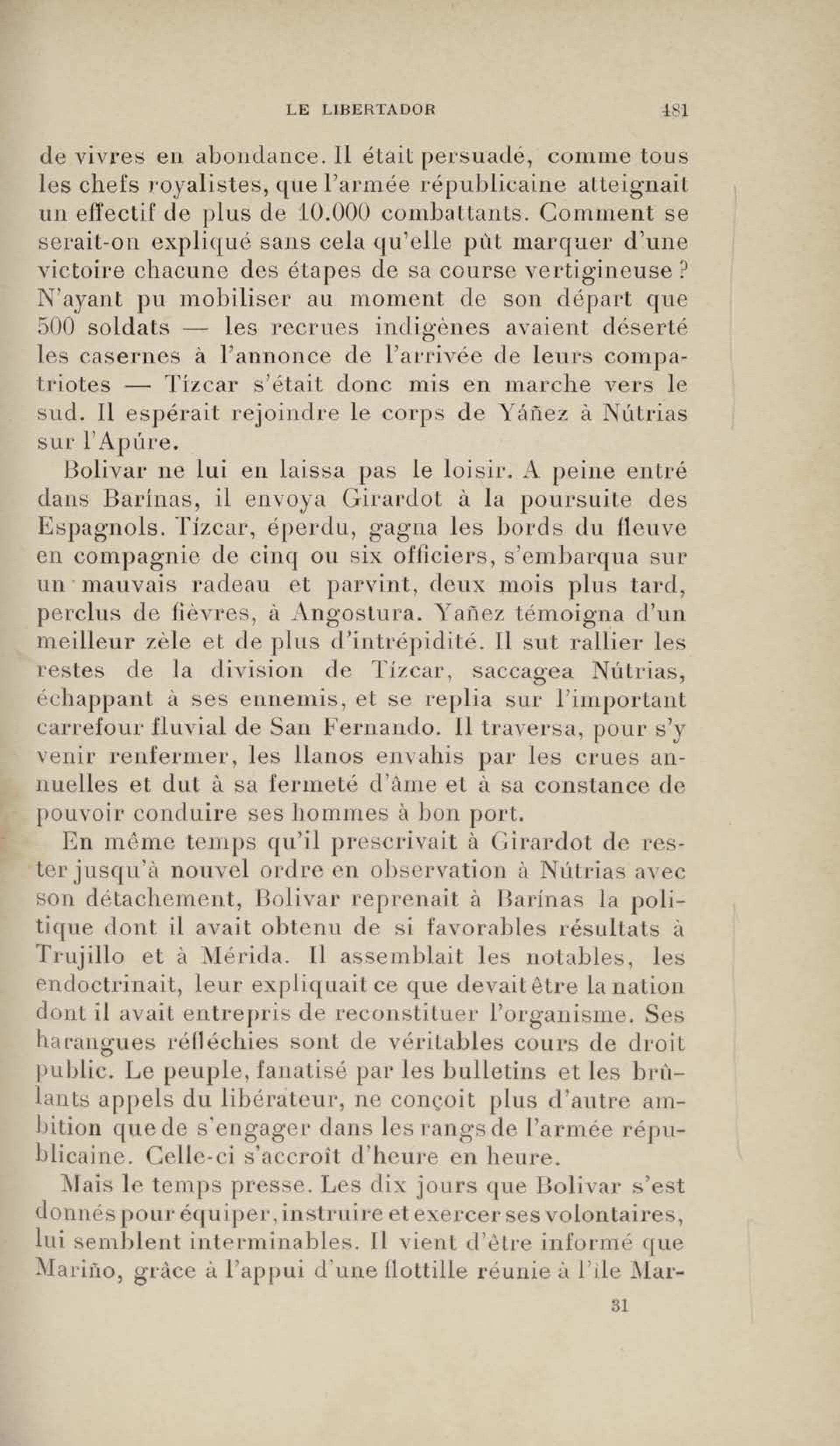 LE LIBERTADOR 481

de vivres en abondance. Il était persuadé, comme tous les chefs royalistes, que l'armée républicaine atteignait un effectif de plus de 10.000 combattants. Comment se serait-on expliqué sans cela qu'elle pût marquer d'une victoire chacune des étapes de sa course vertigineuse ? N'ayant pu mobiliser au moment de son départ que 500 soldats — les recrues indigènes avaient déserté les casernes à l'annonce de l'arrivée de leurs compatriotes — Tízcar s'était donc mis en marche vers le sud. Il espérait rejoindre le corps de Yáñez à Nútrias sur l'Apúre.

Bolivar ne lui en laissa pas le loisir. A peine entré dans Barínas, il envoya Girardot à la poursuite des Espagnols. Tízcar, éperdu, gagna les bords du fleuve en compagnie de cinq ou six officiers, s'embarqua sur un mauvais radeau et parvint, deux mois plus tard, perclus de fièvres, à Angostura. Yañez témoigna d'un meilleur zèle et de plus d'intrépidité. Il sut rallier les restes de la division de Tízcar, saccagea Nútrias, échappant à ses ennemis, et se replia sur l'important carrefour fluvial de San Fernando. Il traversa, pour s'y venir renfermer, les llanos envahis par les crues annuelles et dut à sa fermeté d'âme et à sa constance de pouvoir conduire ses hommes à bon port.

En même temps qu'il prescrivait à Girardot de rester jusqu'à nouvel ordre en observation à Nútrias avec son détachement, Bolivar reprenait à Barínas la politique dont il avait obtenu de si favorables résultats à Trujillo et à Mérida. Il assemblait les notables, les endoctrinait, leur expliquait ce que devait être la nation dont il avait entrepris de reconstituer l'organisme. Ses harangues réfléchies sont de véritables cours de droit public. Le peuple, fanatisé par les bulletins et les brûlants appels du libérateur, ne conçoit plus d'autre ambition que de s'engager dans les rangs de l'armée républicaine. Celle-ci s'accroît d'heure en heure.

Mais le temps presse. Les dix jours que Bolivar s'est donnés pour équiper, instruire et exercer ses volontaires, lui semblent interminables. Il vient d'être informé que Mariño, grâce à l'appui d'une flottille réunie à l'île Mar-

31